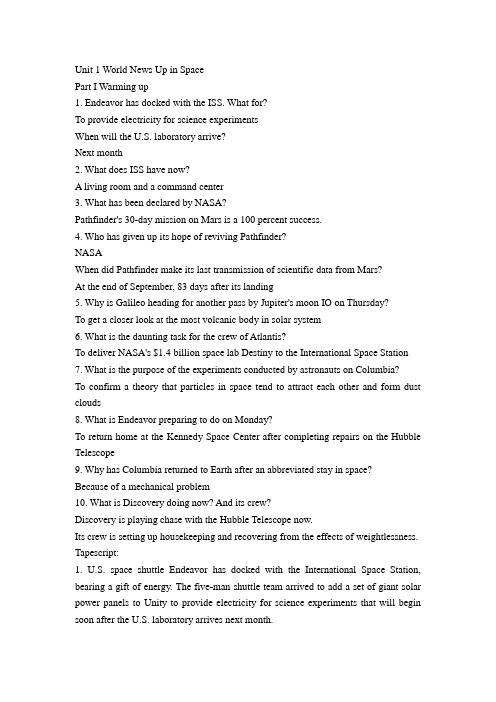 Unit 1 World News Up in Space
Part I Warming up
1. Endeavor has docked with the ISS. What for?
To provide electricity for science experiments
When will the U.S. laboratory arrive?
Next month
2. What does ISS have now?
A living room and a command center
3. What has been declared by NASA?
Pathfinder's 30-day mission on Mars is a 100 percent success.
4. Who has given up its hope of reviving Pathfinder?
NASA
When did Pathfinder make its last transmission of scientific data from Mars?
At the end of September, 83 days after its landing
5. Why is Galileo heading for another pass by Jupiter's moon IO on Thursday?
To get a closer look at the most volcanic body in solar system
6. What is the daunting task for the crew of Atlantis?
To deliver NASA's $1.4 billion space lab Destiny to the International Space Station
7. What is the purpose of the experiments conducted by astronauts on Columbia?
To confirm a theory that particles in space tend to attract each other and form dust clouds
8. What is Endeavor preparing to do on Monday?
To return home at the Kennedy Space Center after completing repairs on the Hubble Telescope
9. Why has Columbia returned to Earth after an abbreviated stay in space?
Because of a mechanical problem
10. What is Discovery doing now? And its crew?
Discovery is playing chase with the Hubble Telescope now.
Its crew is setting up housekeeping and recovering from the effects of weightlessness.
Tapescript:
1. U.S. space shuttle Endeavor has docked with the International Space Station, bearing a gift of energy. The five-man shuttle team arrived to add a set of giant solar power panels to Unity to provide electricity for science experiments that will begin soon after the U.S. laboratory arrives next month.